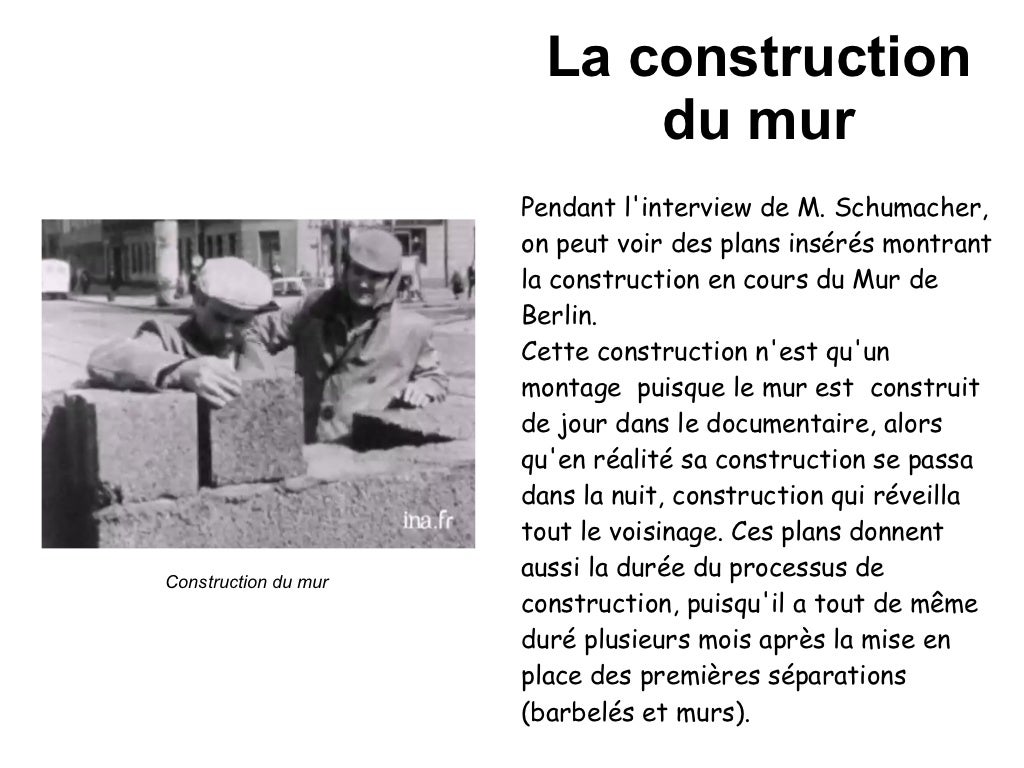 La construction du mur

ina.fr

Construction du mur

Pendant l'interview de M. Schumacher, on peut voir des plans insérés montrant la construction en cours du Mur de Berlin.
Cette construction n'est qu'un montage puisque le mur est construit de jour dans le documentaire, alors qu'en réalité sa construction se passa dans la nuit, construction qui réveilla tout le voisinage. Ces plans donnent aussi la durée du processus de construction, puisqu'il a tout de même duré plusieurs mois après la mise en place des premières séparations (barbelés et murs).